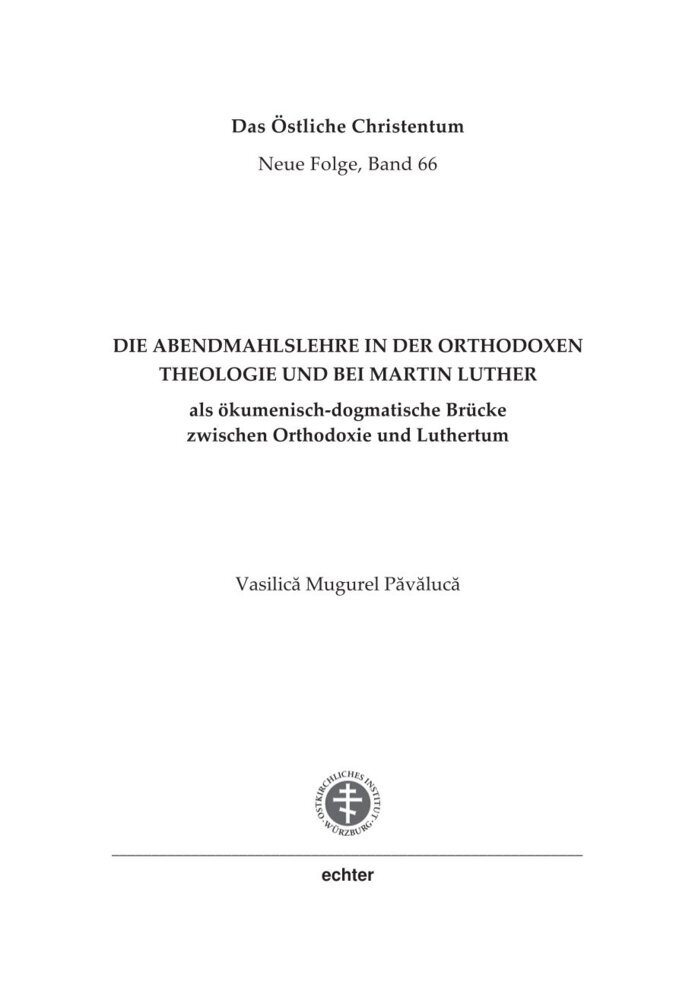 Das Östliche Christentum

Neue Folge, Band 66

DIE ABENDMAHLSLEHRE IN DER ORTHODOXEN THEOLOGIE UND BEI MARTIN LUTHER

als ökumenisch-dogmatische Brücke zwischen Orthodoxie und Luthertum

Vasilică Mugurel Păvălucă

OSTKIRCHLICHES INSTITUT · WÜRZBURG ·

echter